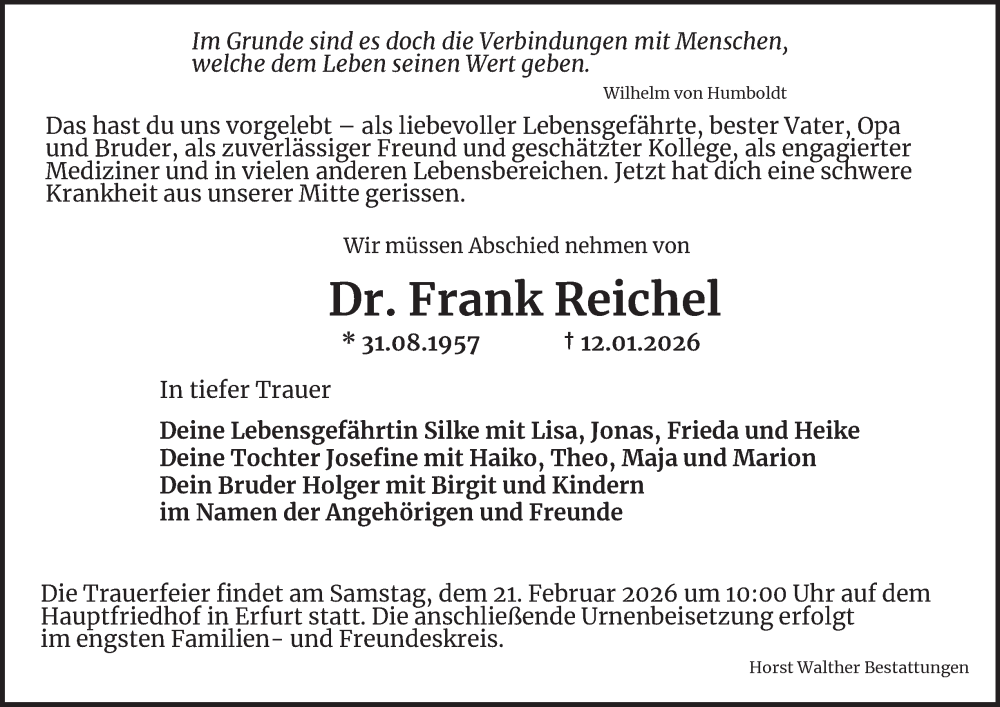 Im Grunde sind es doch die Verbindungen mit Menschen, welche dem Leben seinen Wert geben.

Wilhelm von Humboldt

Das hast du uns vorgelebt – als liebevoller Lebensgefährte, bester Vater, Opa und Bruder, als zuverlässiger Freund und geschätzter Kollege, als engagierter Mediziner und in vielen anderen Lebensbereichen. Jetzt hat dich eine schwere Krankheit aus unserer Mitte gerissen.

Wir müssen Abschied nehmen von

Dr. Frank Reichel

* 31.08.1957 † 12.01.2026

In tiefer Trauer

Deine Lebensgefährtin Silke mit Lisa, Jonas, Frieda und Heike
Deine Tochter Josefine mit Haiko, Theo, Maja und Marion
Dein Bruder Holger mit Birgit und Kindern
im Namen der Angehörigen und Freunde

Die Trauerfeier findet am Samstag, dem 21. Februar 2026 um 10:00 Uhr auf dem Hauptfriedhof in Erfurt statt. Die anschließende Urnenbeisetzung erfolgt im engsten Familien- und Freundeskreis.

Horst Walther Bestattungen